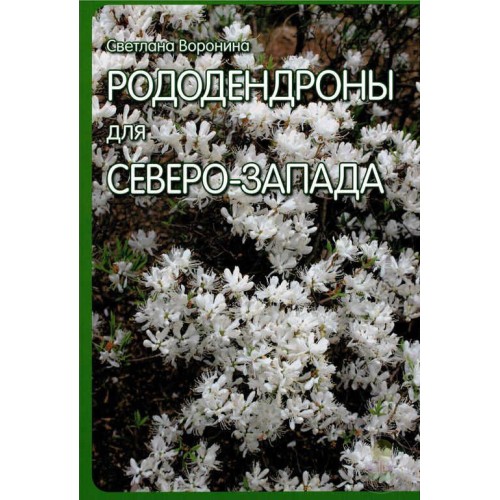 Светлана Воронина

РОДОДЕНДРОНЫ
для
СЕВЕРО-ЗАПАДА